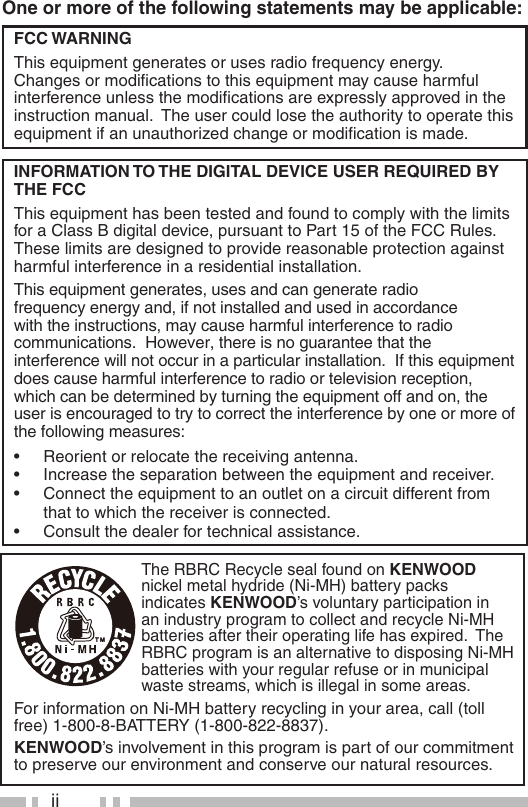 One or more of the following statements may be applicable:

FCC WARNING

This equipment generates or uses radio frequency energy. Changes or modifications to this equipment may cause harmful interference unless the modifications are expressly approved in the instruction manual. The user could lose the authority to operate this equipment if an unauthorized change or modification is made.

INFORMATION TO THE DIGITAL DEVICE USER REQUIRED BY THE FCC

This equipment has been tested and found to comply with the limits for a Class B digital device, pursuant to Part 15 of the FCC Rules. These limits are designed to provide reasonable protection against harmful interference in a residential installation.

This equipment generates, uses and can generate radio frequency energy and, if not installed and used in accordance with the instructions, may cause harmful interference to radio communications. However, there is no guarantee that the interference will not occur in a particular installation. If this equipment does cause harmful interference to radio or television reception, which can be determined by turning the equipment off and on, the user is encouraged to try to correct the interference by one or more of the following measures:

• Reorient or relocate the receiving antenna.
• Increase the separation between the equipment and receiver.
• Connect the equipment to an outlet on a circuit different from that to which the receiver is connected.
• Consult the dealer for technical assistance.

RECYCLE
RBRC
Ni-MH
TM
1.800.822.8837

The RBRC Recycle seal found on KENWOOD nickel metal hydride (Ni-MH) battery packs indicates KENWOOD's voluntary participation in an industry program to collect and recycle Ni-MH batteries after their operating life has expired. The RBRC program is an alternative to disposing Ni-MH batteries with your regular refuse or in municipal waste streams, which is illegal in some areas.

For information on Ni-MH battery recycling in your area, call (toll free) 1-800-8-BATTERY (1-800-822-8837).

KENWOOD's involvement in this program is part of our commitment to preserve our environment and conserve our natural resources.

ii